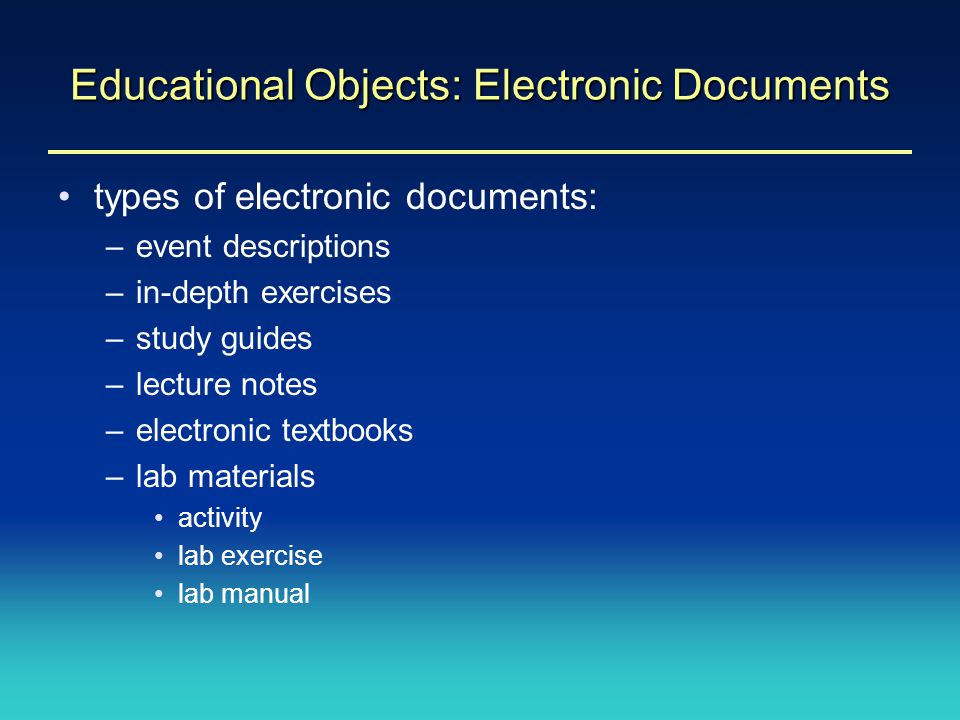 Educational Objects: Electronic Documents

• types of electronic documents:
– event descriptions
– in-depth exercises
– study guides
– lecture notes
– electronic textbooks
– lab materials
• activity
• lab exercise
• lab manual